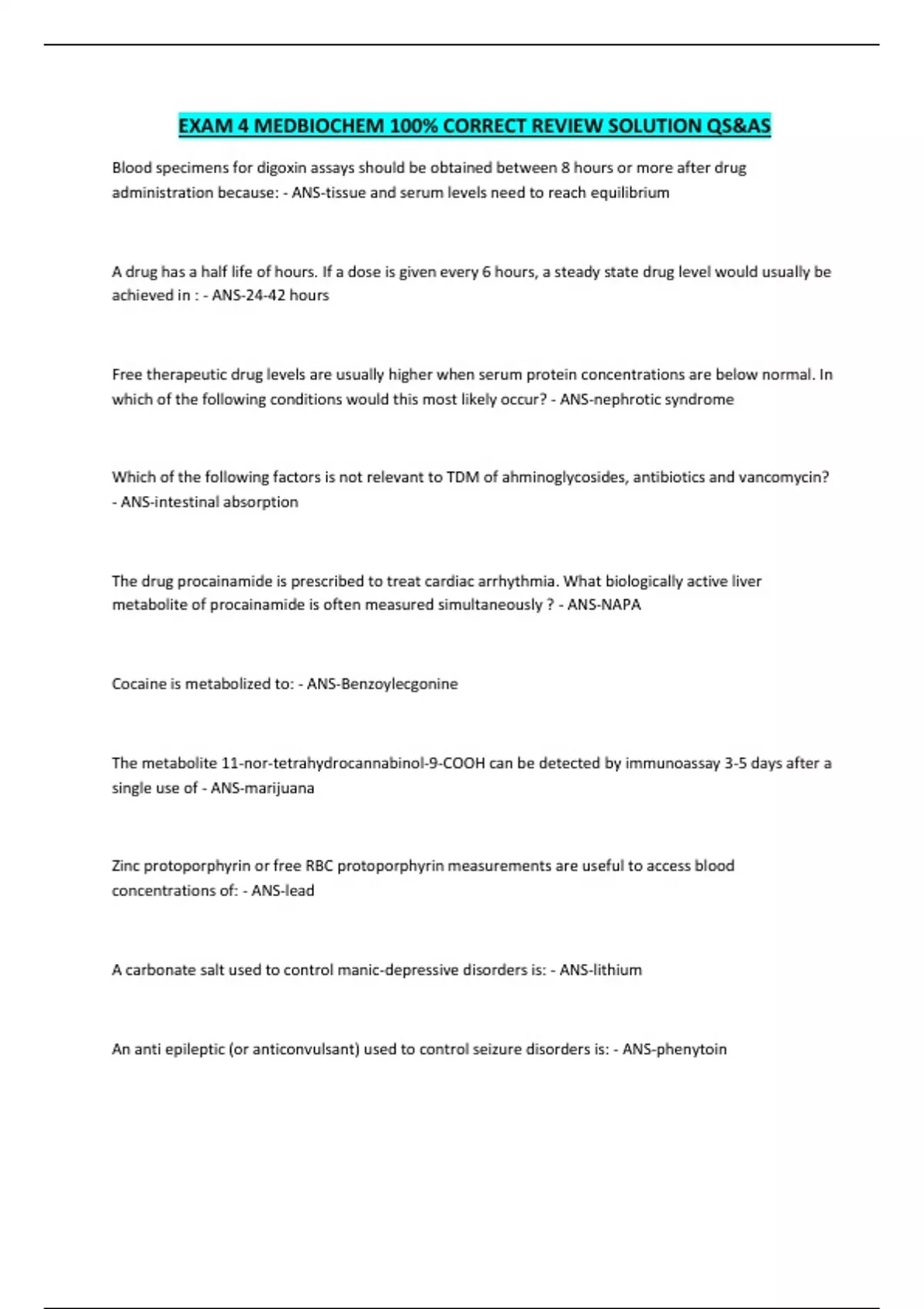 EXAM 4 MEDBIOCHEM 100% CORRECT REVIEW SOLUTION QS&AS

Blood specimens for digoxin assays should be obtained between 8 hours or more after drug administration because: - ANS-tissue and serum levels need to reach equilibrium

A drug has a half life of hours. If a dose is given every 6 hours, a steady state drug level would usually be achieved in : - ANS-24-42 hours

Free therapeutic drug levels are usually higher when serum protein concentrations are below normal. In which of the following conditions would this most likely occur? - ANS-nephrotic syndrome

Which of the following factors is not relevant to TDM of ahminoglycosides, antibiotics and vancomycin? - ANS-intestinal absorption

The drug procainamide is prescribed to treat cardiac arrhythmia. What biologically active liver metabolite of procainamide is often measured simultaneously ? - ANS-NAPA

Cocaine is metabolized to: - ANS-Benzoylecgonine

The metabolite 11-nor-tetrahydrocannabinol-9-COOH can be detected by immunoassay 3-5 days after a single use of - ANS-marijuana

Zinc protoporphyrin or free RBC protoporphyrin measurements are useful to access blood concentrations of: - ANS-lead

A carbonate salt used to control manic-depressive disorders is: - ANS-lithium

An anti epileptic (or anticonvulsant) used to control seizure disorders is: - ANS-phenytoin